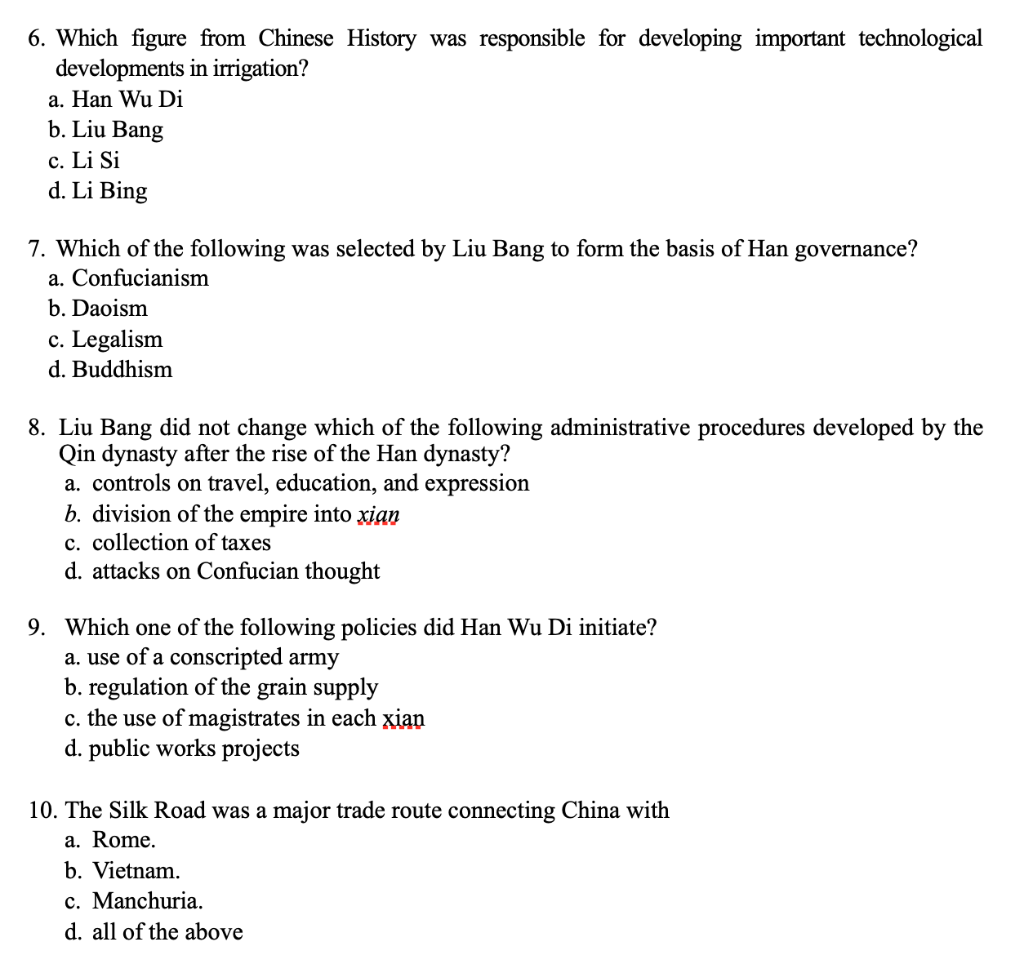 6. Which figure from Chinese History was responsible for developing important technological developments in irrigation?
a. Han Wu Di
b. Liu Bang
c. Li Si
d. Li Bing

7. Which of the following was selected by Liu Bang to form the basis of Han governance?
a. Confucianism
b. Daoism
c. Legalism
d. Buddhism

8. Liu Bang did not change which of the following administrative procedures developed by the Qin dynasty after the rise of the Han dynasty?
a. controls on travel, education, and expression
b. division of the empire into xian
c. collection of taxes
d. attacks on Confucian thought

9. Which one of the following policies did Han Wu Di initiate?
a. use of a conscripted army
b. regulation of the grain supply
c. the use of magistrates in each xian
d. public works projects

10. The Silk Road was a major trade route connecting China with
a. Rome.
b. Vietnam.
c. Manchuria.
d. all of the above